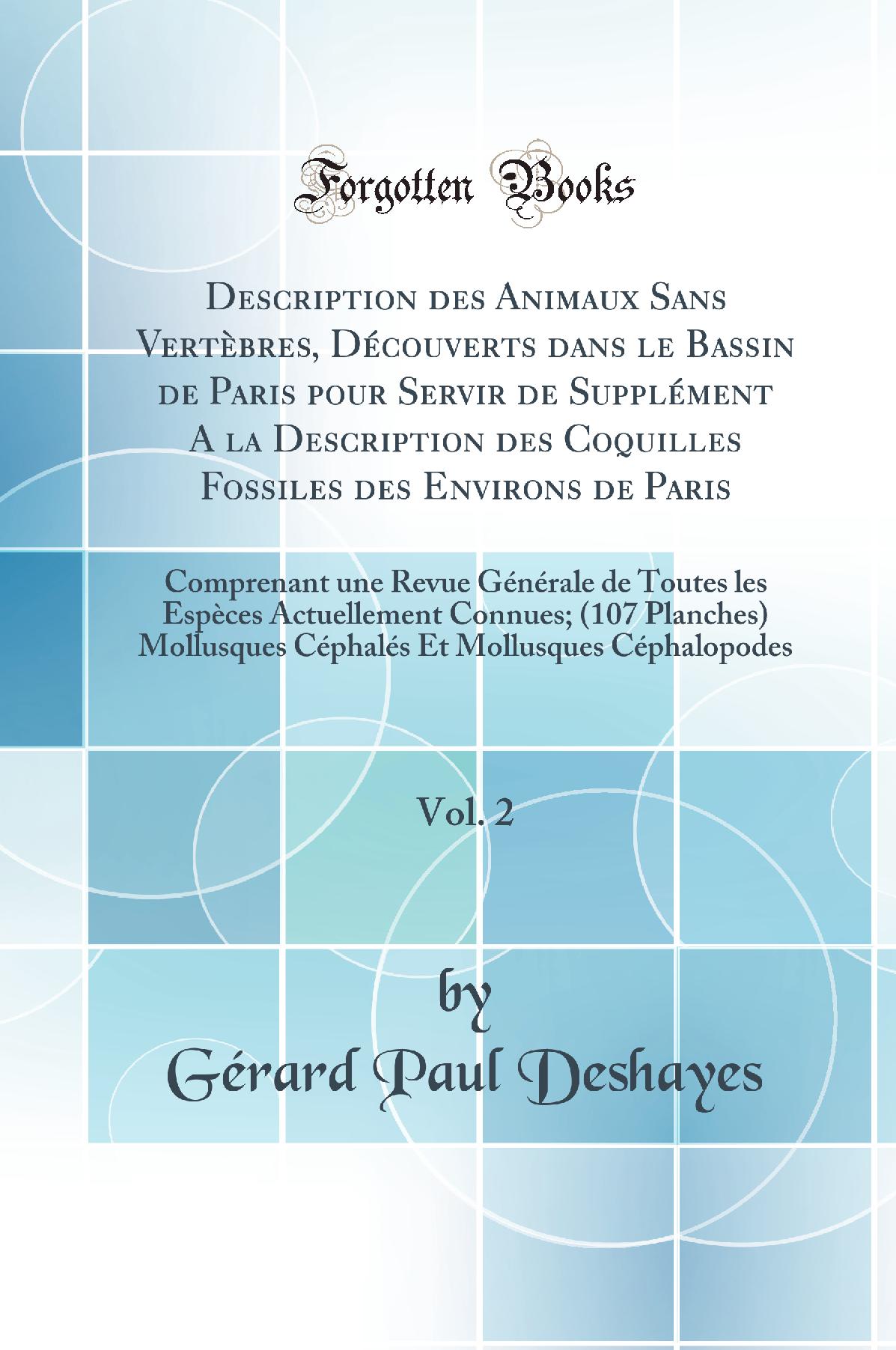 Forgotten Books

Description des Animaux Sans Vertèbres, Découverts dans le Bassin de Paris pour Servir de Supplément A la Description des Coquilles Fossiles des Environs de Paris

Comprenant une Revue Générale de Toutes les Espèces Actuellement Connues; (107 Planches) Mollusques Céphalés Et Mollusques Céphalopodes

Vol. 2

by

Gérard Paul Deshayes